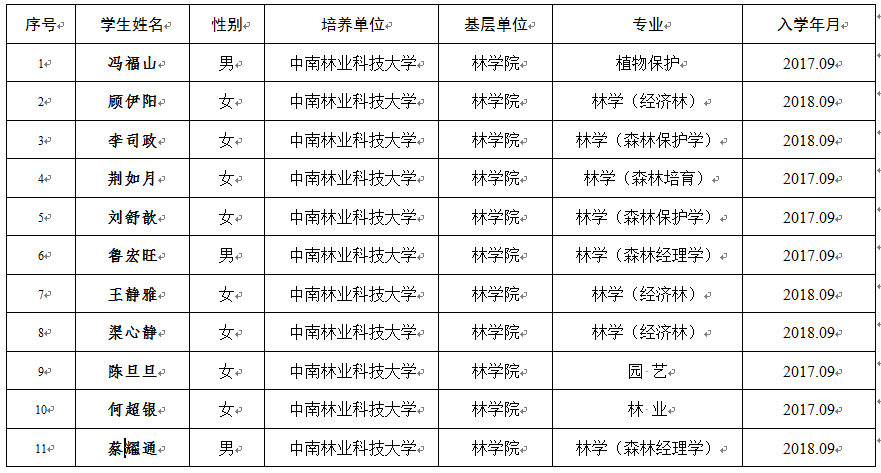 | 序号 | 学生姓名 | 性别 | 培养单位 | 基层单位 | 专业 | 入学年月 |
|---|---|---|---|---|---|---|
| 1 | 冯福山 | 男 | 中南林业科技大学 | 林学院 | 植物保护 | 2017.09 |
| 2 | 顾伊阳 | 女 | 中南林业科技大学 | 林学院 | 林学（经济林） | 2018.09 |
| 3 | 李司政 | 女 | 中南林业科技大学 | 林学院 | 林学（森林保护学） | 2018.09 |
| 4 | 荆如月 | 女 | 中南林业科技大学 | 林学院 | 林学（森林培育） | 2017.09 |
| 5 | 刘舒歆 | 女 | 中南林业科技大学 | 林学院 | 林学（森林保护学） | 2017.09 |
| 6 | 鲁宏旺 | 男 | 中南林业科技大学 | 林学院 | 林学（森林经理学） | 2017.09 |
| 7 | 王静雅 | 女 | 中南林业科技大学 | 林学院 | 林学（经济林） | 2018.09 |
| 8 | 梁心静 | 女 | 中南林业科技大学 | 林学院 | 林学（经济林） | 2018.09 |
| 9 | 陈旦旦 | 女 | 中南林业科技大学 | 林学院 | 园 艺 | 2017.09 |
| 10 | 何超银 | 女 | 中南林业科技大学 | 林学院 | 林 业 | 2017.09 |
| 11 | 蔡耀通 | 男 | 中南林业科技大学 | 林学院 | 林学（森林经理学） | 2018.09 |